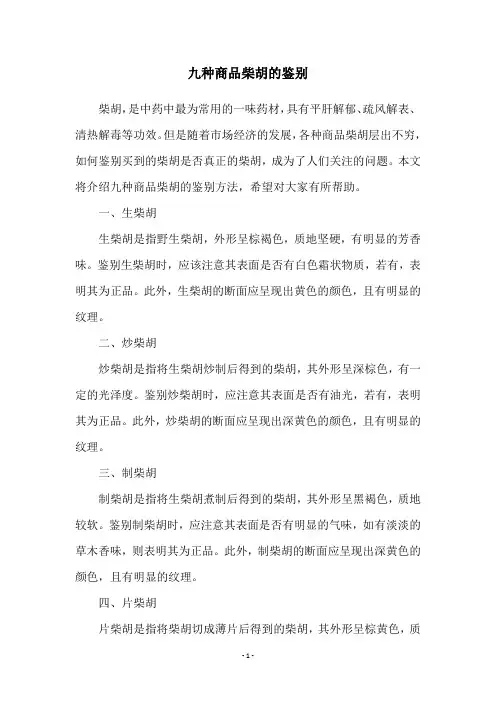 九种商品柴胡的鉴别

柴胡，是中药中最为常用的一味药材，具有平肝解郁、疏风解表、清热解毒等功效。但是随着市场经济的发展，各种商品柴胡层出不穷，如何鉴别买到的柴胡是否真正的柴胡，成为了人们关注的问题。本文将介绍九种商品柴胡的鉴别方法，希望对大家有所帮助。

一、生柴胡

生柴胡是指野生柴胡，外形呈棕褐色，质地坚硬，有明显的芳香味。鉴别生柴胡时，应该注意其表面是否有白色霜状物质，若有，表明其为正品。此外，生柴胡的断面应呈现出黄色的颜色，且有明显的纹理。

二、炒柴胡

炒柴胡是指将生柴胡炒制后得到的柴胡，其外形呈深棕色，有一定的光泽度。鉴别炒柴胡时，应注意其表面是否有油光，若有，表明其为正品。此外，炒柴胡的断面应呈现出深黄色的颜色，且有明显的纹理。

三、制柴胡

制柴胡是指将生柴胡煮制后得到的柴胡，其外形呈黑褐色，质地较软。鉴别制柴胡时，应注意其表面是否有明显的气味，如有淡淡的草木香味，则表明其为正品。此外，制柴胡的断面应呈现出深黄色的颜色，且有明显的纹理。

四、片柴胡

片柴胡是指将柴胡切成薄片后得到的柴胡，其外形呈棕黄色，质

- 1 -